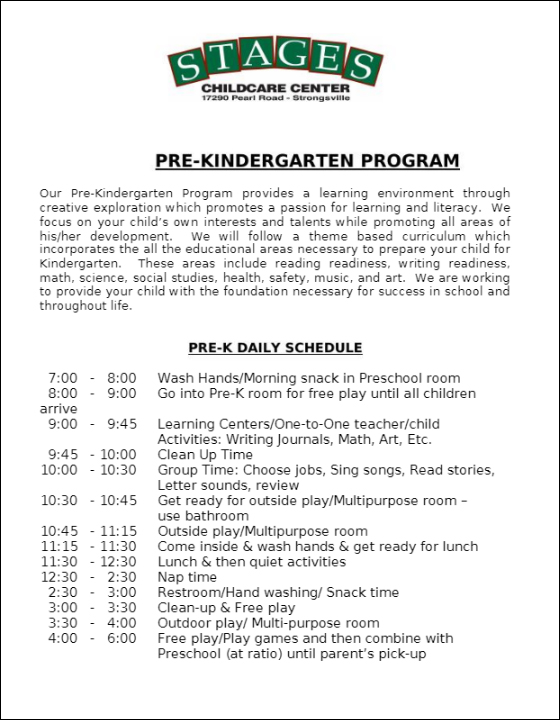 STAGES
CHILDCARE CENTER
17290 Pearl Road - Strongsville

PRE-KINDERGARTEN PROGRAM

Our Pre-Kindergarten Program provides a learning environment through creative exploration which promotes a passion for learning and literacy. We focus on your child's own interests and talents while promoting all areas of his/her development. We will follow a theme based curriculum which incorporates the all the educational areas necessary to prepare your child for Kindergarten. These areas include reading readiness, writing readiness, math, science, social studies, health, safety, music, and art. We are working to provide your child with the foundation necessary for success in school and throughout life.

PRE-K DAILY SCHEDULE

7:00 - 8:00 Wash Hands/Morning snack in Preschool room
8:00 - 9:00 Go into Pre-K room for free play until all children arrive
9:00 - 9:45 Learning Centers/One-to-One teacher/child Activities: Writing Journals, Math, Art, Etc.
9:45 - 10:00 Clean Up Time
10:00 - 10:30 Group Time: Choose jobs, Sing songs, Read stories, Letter sounds, review
10:30 - 10:45 Get ready for outside play/Multipurpose room – use bathroom
10:45 - 11:15 Outside play/Multipurpose room
11:15 - 11:30 Come inside & wash hands & get ready for lunch
11:30 - 12:30 Lunch & then quiet activities
12:30 - 2:30 Nap time
2:30 - 3:00 Restroom/Hand washing/ Snack time
3:00 - 3:30 Clean-up & Free play
3:30 - 4:00 Outdoor play/ Multi-purpose room
4:00 - 6:00 Free play/Play games and then combine with Preschool (at ratio) until parent's pick-up